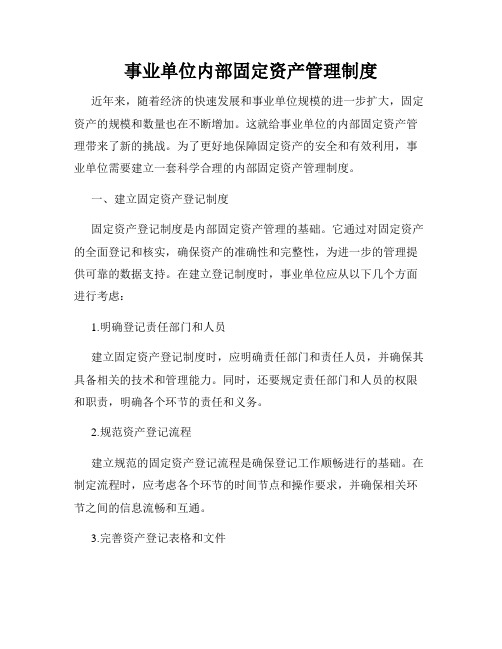 事业单位内部固定资产管理制度

近年来，随着经济的快速发展和事业单位规模的进一步扩大，固定资产的规模和数量也在不断增加。这就给事业单位的内部固定资产管理带来了新的挑战。为了更好地保障固定资产的安全和有效利用，事业单位需要建立一套科学合理的内部固定资产管理制度。

一、建立固定资产登记制度

固定资产登记制度是内部固定资产管理的基础。它通过对固定资产的全面登记和核实，确保资产的准确性和完整性，为进一步的管理提供可靠的数据支持。在建立登记制度时，事业单位应从以下几个方面进行考虑：

1.明确登记责任部门和人员

建立固定资产登记制度时，应明确责任部门和责任人员，并确保其具备相关的技术和管理能力。同时，还要规定责任部门和人员的权限和职责，明确各个环节的责任和义务。

2.规范资产登记流程

建立规范的固定资产登记流程是确保登记工作顺畅进行的基础。在制定流程时，应考虑各个环节的时间节点和操作要求，并确保相关环节之间的信息流畅和互通。

3.完善资产登记表格和文件